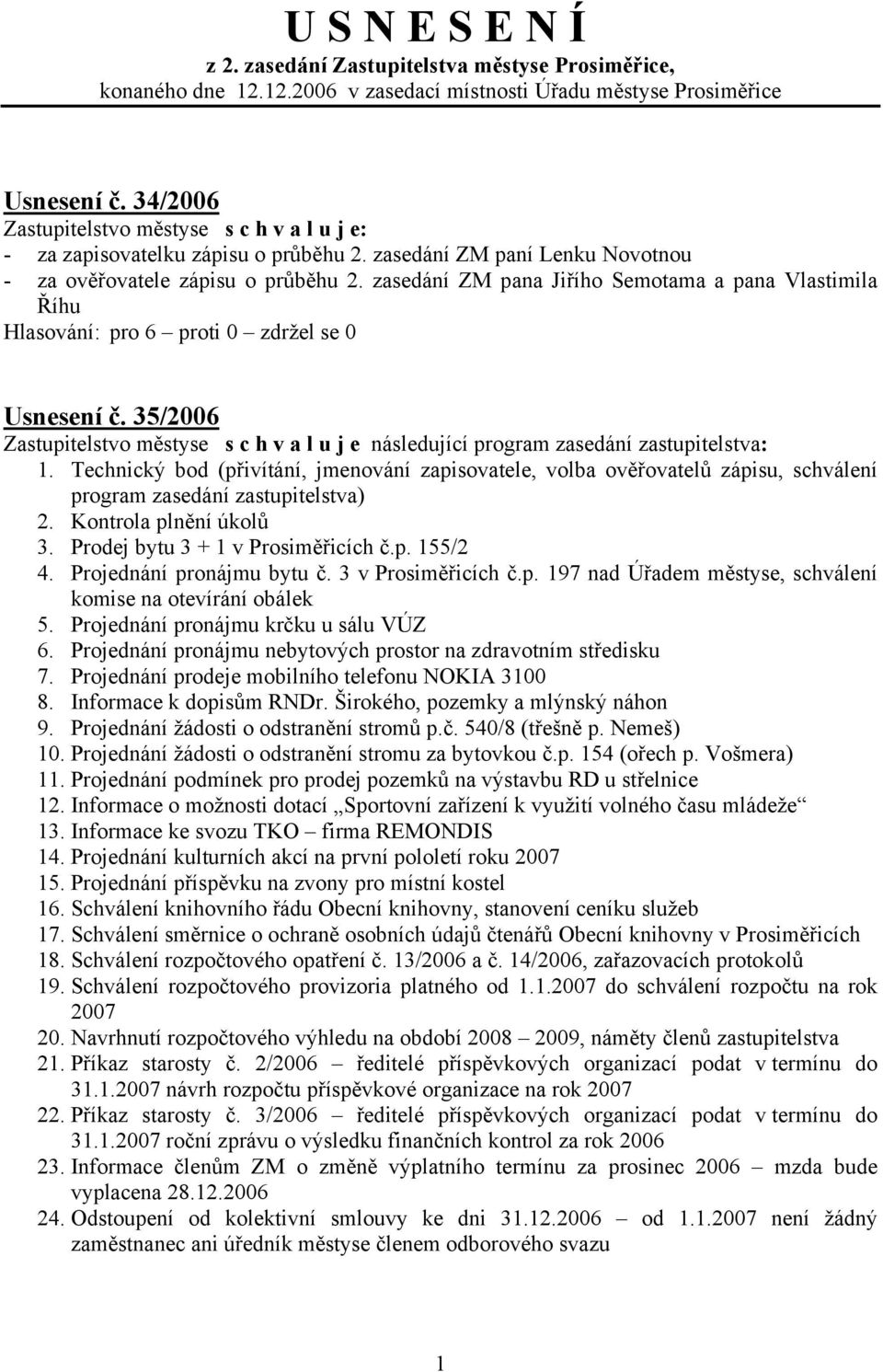 U S N E S E N Í
z 2. zasedání Zastupitelstva městyse Prosiměřice,
konaného dne 12.12.2006 v zasedací místnosti Úřadu městyse Prosiměřice

Usnesení č. 34/2006
Zastupitelstvo městyse s c h v a l u j e:
- za zapisovatelku zápisu o průběhu 2. zasedání ZM paní Lenku Novotnou
- za ověřovatele zápisu o průběhu 2. zasedání ZM pana Jiřího Semotama a pana Vlastimila Říhu
Hlasování: pro 6 – proti 0 – zdržel se 0

Usnesení č. 35/2006
Zastupitelstvo městyse s c h v a l u j e následující program zasedání zastupitelstva:
1. Technický bod (přivítání, jmenování zapisovatele, volba ověřovatelů zápisu, schválení program zasedání zastupitelstva)
2. Kontrola plnění úkolů
3. Prodej bytu 3 + 1 v Prosiměřicích č.p. 155/2
4. Projednání pronájmu bytu č. 3 v Prosiměřicích č.p. 197 nad Úřadem městyse, schválení komise na otevírání obálek
5. Projednání pronájmu krčku u sálu VÚZ
6. Projednání pronájmu nebytových prostor na zdravotním středisku
7. Projednání prodeje mobilního telefonu NOKIA 3100
8. Informace k dopisům RNDr. Širokého, pozemky a mlýnský náhon
9. Projednání žádosti o odstranění stromů p.č. 540/8 (třešně p. Nemeš)
10. Projednání žádosti o odstranění stromu za bytovkou č.p. 154 (ořech p. Vošmera)
11. Projednání podmínek pro prodej pozemků na výstavbu RD u střelnice
12. Informace o možnosti dotací „Sportovní zařízení k využití volného času mládeže“
13. Informace ke svozu TKO – firma REMONDIS
14. Projednání kulturních akcí na první pololetí roku 2007
15. Projednání příspěvku na zvony pro místní kostel
16. Schválení knihovního řádu Obecní knihovny, stanovení ceníku služeb
17. Schválení směrnice o ochraně osobních údajů čtenářů Obecní knihovny v Prosiměřicích
18. Schválení rozpočtového opatření č. 13/2006 a č. 14/2006, zařazovacích protokolů
19. Schválení rozpočtového provizoria platného od 1.1.2007 do schválení rozpočtu na rok 2007
20. Navrhnutí rozpočtového výhledu na období 2008 – 2009, náměty členů zastupitelstva
21. Příkaz starosty č. 2/2006 – ředitelé příspěvkových organizací podat v termínu do 31.1.2007 návrh rozpočtu příspěvkové organizace na rok 2007
22. Příkaz starosty č. 3/2006 – ředitelé příspěvkových organizací podat v termínu do 31.1.2007 roční zprávu o výsledku finančních kontrol za rok 2006
23. Informace členům ZM o změně výplatního termínu za prosinec 2006 – mzda bude vyplacena 28.12.2006
24. Odstoupení od kolektivní smlouvy ke dni 31.12.2006 – od 1.1.2007 není žádný zaměstnanec ani úředník městyse členem odborového svazu

1